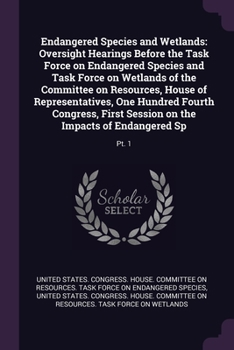 Endangered Species and Wetlands: Oversight Hearings Before the Task Force on Endangered Species and Task Force on Wetlands of the Committee on Resources, House of Representatives, One Hundred Fourth Congress, First Session on the Impacts of Endangered Sp

Pt. 1

Scholar SELECT

UNITED STATES. CONGRESS. HOUSE. COMMITTEE ON RESOURCES. TASK FORCE ON ENDANGERED SPECIES, UNITED STATES. CONGRESS. HOUSE. COMMITTEE ON RESOURCES. TASK FORCE ON WETLANDS